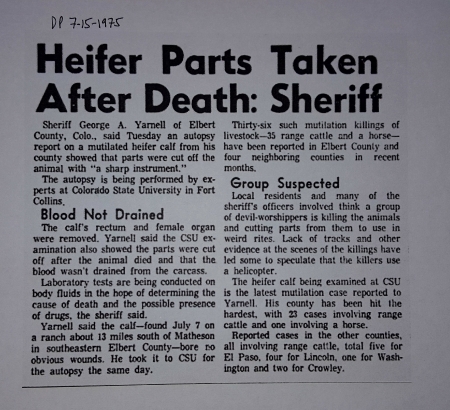 DP 7-15-1975

Heifer Parts Taken After Death: Sheriff

Sheriff George A. Yarnell of Elbert County, Colo., said Tuesday an autopsy report on a mutilated heifer calf from his county showed that parts were cut off the animal with "a sharp instrument."

The autopsy is being performed by experts at Colorado State University in Fort Collins.

Blood Not Drained

The calf's rectum and female organ were removed. Yarnell said the CSU examination also showed the parts were cut off after the animal died and that the blood wasn't drained from the carcass.

Laboratory tests are being conducted on body fluids in the hope of determining the cause of death and the possible presence of drugs, the sheriff said.

Yarnell said the calf—found July 7 on a ranch about 13 miles south of Matheson in southeastern Elbert County—bore no obvious wounds. He took it to CSU for the autopsy the same day.

Thirty-six such mutilation killings of livestock—35 range cattle and a horse—have been reported in Elbert County and four neighboring counties in recent months.

Group Suspected

Local residents and many of the sheriff's officers involved think a group of devil-worshippers is killing the animals and cutting parts from them to use in weird rites. Lack of tracks and other evidence at the scenes of the killings have led some to speculate that the killers use a helicopter.

The heifer calf being examined at CSU is the latest mutilation case reported to Yarnell. His county has been hit the hardest, with 23 cases involving range cattle and one involving a horse.

Reported cases in the other counties, all involving range cattle, total five for El Paso, four for Lincoln, one for Washington and two for Crowley.